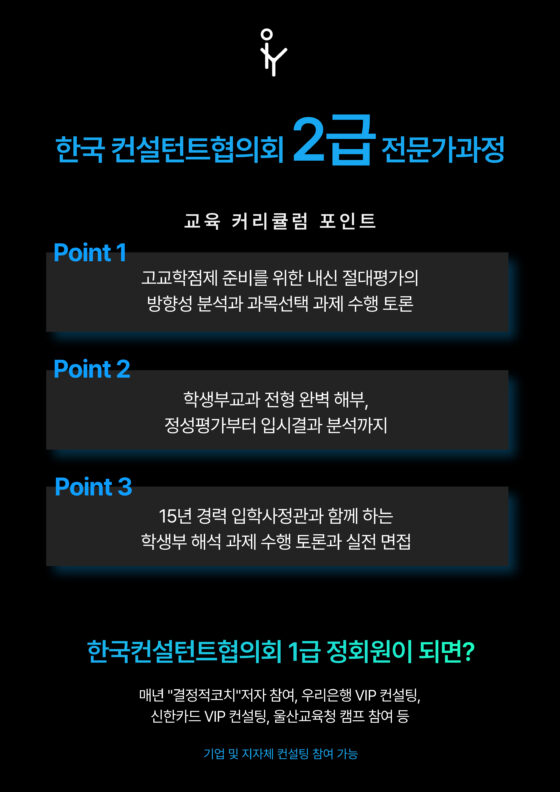 한국 컨설턴트협의회 2급 전문가과정

교육 커리큘럼 포인트

Point 1

고교학점제 준비를 위한 내신 절대평가의
방향성 분석과 과목선택 과제 수행 토론

Point 2

학생부교과 전형 완벽 해부,
정성평가부터 입시결과 분석까지

Point 3

15년 경력 입학사정관과 함께 하는
학생부 해석 과제 수행 토론과 실전 면접

한국컨설턴트협의회 1급 정회원이 되면?

매년 "결정적코치"저자 참여, 우리은행 VIP 컨설팅,
신한카드 VIP 컨설팅, 울산교육청 캠프 참여 등

기업 및 지자체 컨설팅 참여 가능